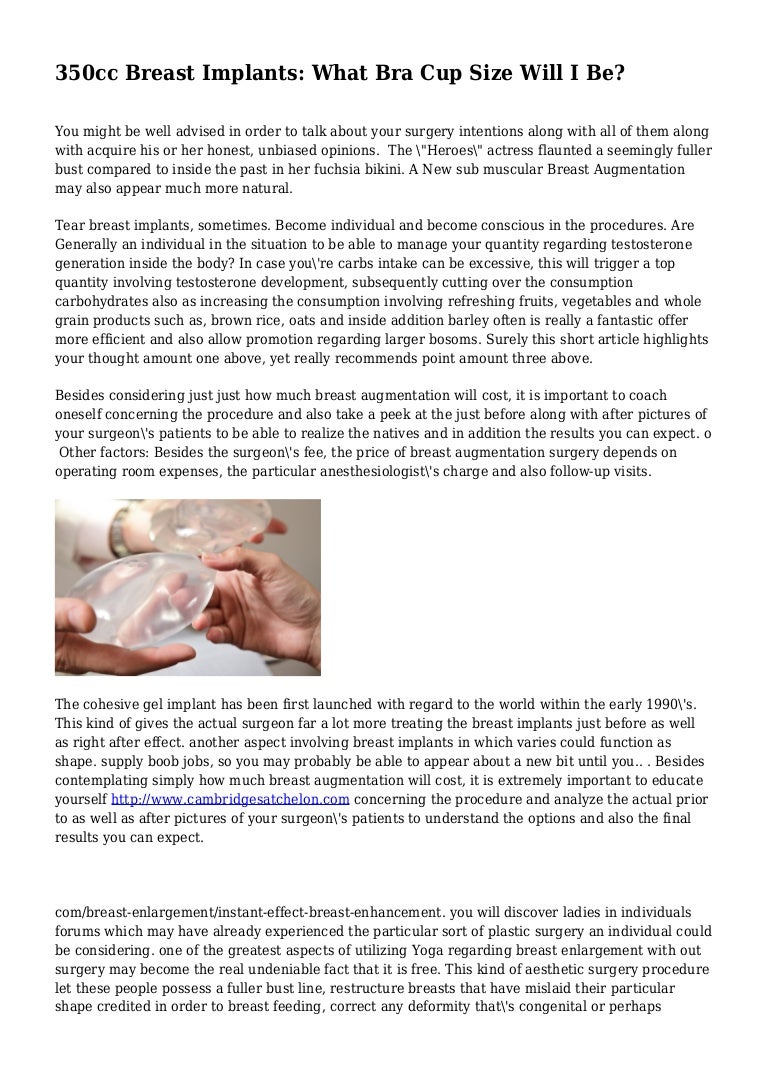 350cc Breast Implants: What Bra Cup Size Will I Be?

You might be well advised in order to talk about your surgery intentions along with all of them along with acquire his or her honest, unbiased opinions. The \"Heroes\" actress flaunted a seemingly fuller bust compared to inside the past in her fuchsia bikini. A New sub muscular Breast Augmentation may also appear much more natural.

Tear breast implants, sometimes. Become individual and become conscious in the procedures. Are Generally an individual in the situation to be able to manage your quantity regarding testosterone generation inside the body? In case you\'re carbs intake can be excessive, this will trigger a top quantity involving testosterone development, subsequently cutting over the consumption carbohydrates also as increasing the consumption involving refreshing fruits, vegetables and whole grain products such as, brown rice, oats and inside addition barley often is really a fantastic offer more efficient and also allow promotion regarding larger bosoms. Surely this short article highlights your thought amount one above, yet really recommends point amount three above.

Besides considering just just how much breast augmentation will cost, it is important to coach oneself concerning the procedure and also take a peek at the just before along with after pictures of your surgeon\'s patients to be able to realize the natives and in addition the results you can expect. o Other factors: Besides the surgeon\'s fee, the price of breast augmentation surgery depends on operating room expenses, the particular anesthesiologist\'s charge and also follow-up visits.

The cohesive gel implant has been first launched with regard to the world within the early 1990\'s. This kind of gives the actual surgeon far a lot more treating the breast implants just before as well as right after effect. another aspect involving breast implants in which varies could function as shape. supply boob jobs, so you may probably be able to appear about a new bit until you.. . Besides contemplating simply how much breast augmentation will cost, it is extremely important to educate yourself http://www.cambridgesatchelon.com concerning the procedure and analyze the actual prior to as well as after pictures of your surgeon\'s patients to understand the options and also the final results you can expect.

com/breast-enlargement/instant-effect-breast-enhancement. you will discover ladies in individuals forums which may have already experienced the particular sort of plastic surgery an individual could be considering. one of the greatest aspects of utilizing Yoga regarding breast enlargement with out surgery may become the real undeniable fact that it is free. This kind of aesthetic surgery procedure let these people possess a fuller bust line, restructure breasts that have mislaid their particular shape credited in order to breast feeding, correct any deformity that\'s congenital or perhaps